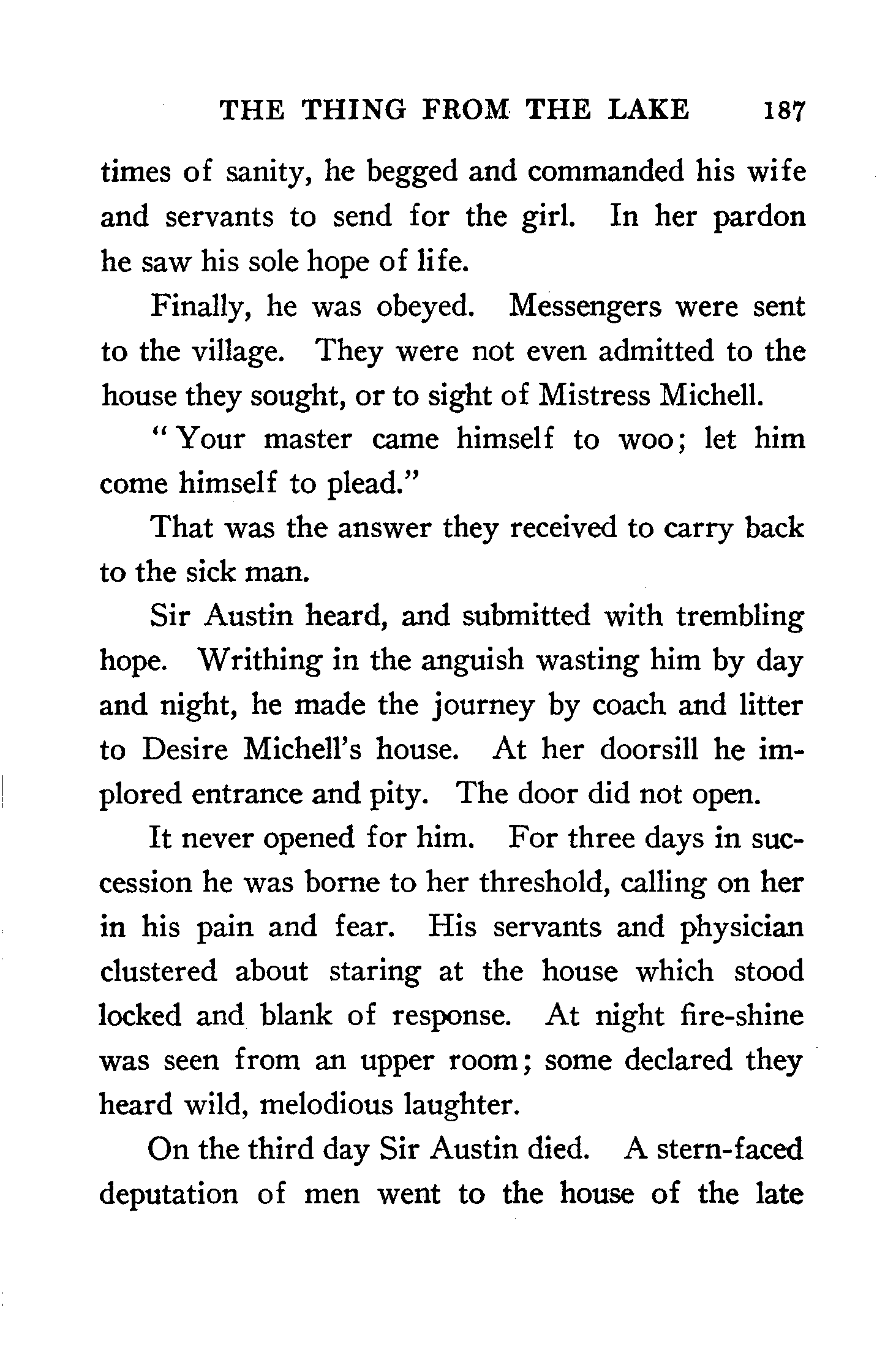 THE THING FROM THE LAKE 187

times of sanity, he begged and commanded his wife and servants to send for the girl. In her pardon he saw his sole hope of life.

Finally, he was obeyed. Messengers were sent to the village. They were not even admitted to the house they sought, or to sight of Mistress Michell.

"Your master came himself to woo; let him come himself to plead."

That was the answer they received to carry back to the sick man.

Sir Austin heard, and submitted with trembling hope. Writhing in the anguish wasting him by day and night, he made the journey by coach and litter to Desire Michell's house. At her doorsill he implored entrance and pity. The door did not open.

It never opened for him. For three days in succession he was borne to her threshold, calling on her in his pain and fear. His servants and physician clustered about staring at the house which stood locked and blank of response. At night fire-shine was seen from an upper room; some declared they heard wild, melodious laughter.

On the third day Sir Austin died. A stern-faced deputation of men went to the house of the late